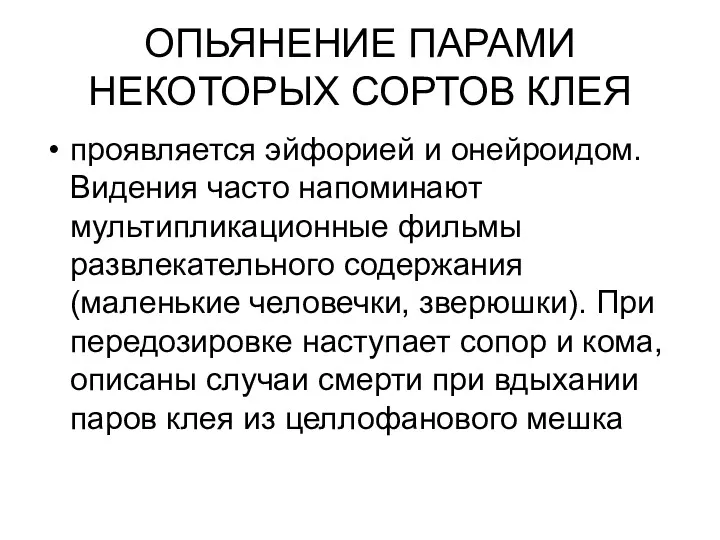 ОПЬЯНЕНИЕ ПАРАМИ НЕКОТОРЫХ СОРТОВ КЛЕЯ

• проявляется эйфорией и онейроидом. Видения часто напоминают мультипликационные фильмы развлекательного содержания (маленькие человечки, зверюшки). При передозировке наступает сопор и кома, описаны случаи смерти при вдыхании паров клея из целлофанового мешка